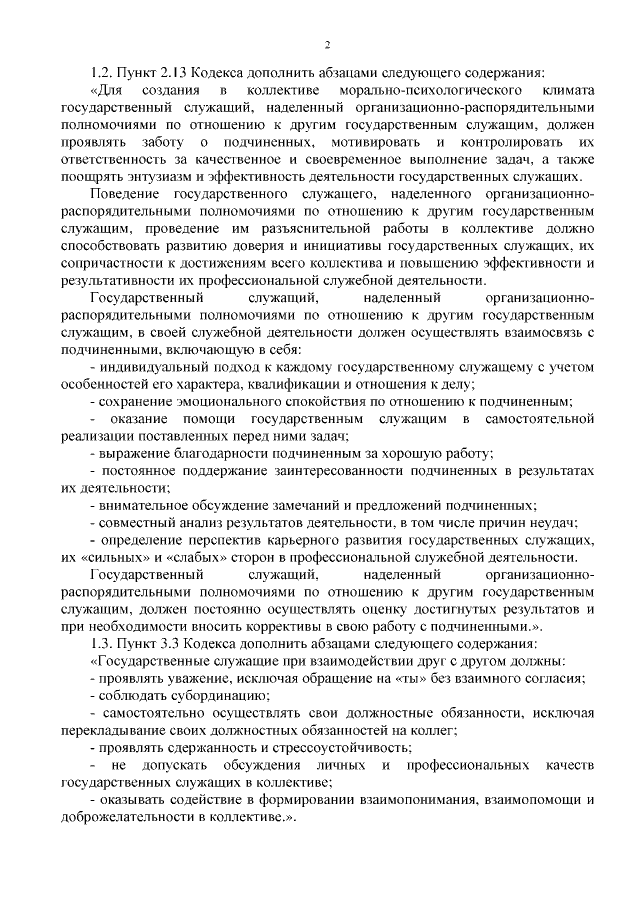 2

1.2. Пункт 2.13 Кодекса дополнить абзацами следующего содержания:

«Для создания в коллективе морально-психологического климата государственный служащий, наделенный организационно-распорядительными полномочиями по отношению к другим государственным служащим, должен проявлять заботу о подчиненных, мотивировать и контролировать их ответственность за качественное и своевременное выполнение задач, а также поощрять энтузиазм и эффективность деятельности государственных служащих.

Поведение государственного служащего, наделенного организационно-распорядительными полномочиями по отношению к другим государственным служащим, проведение им разъяснительной работы в коллективе должно способствовать развитию доверия и инициативы государственных служащих, их сопричастности к достижениям всего коллектива и повышению эффективности и результативности их профессиональной служебной деятельности.

Государственный служащий, наделенный организационно-распорядительными полномочиями по отношению к другим государственным служащим, в своей служебной деятельности должен осуществлять взаимосвязь с подчиненными, включающую в себя:

- индивидуальный подход к каждому государственному служащему с учетом особенностей его характера, квалификации и отношения к делу;

- сохранение эмоционального спокойствия по отношению к подчиненным;

- оказание помощи государственным служащим в самостоятельной реализации поставленных перед ними задач;

- выражение благодарности подчиненным за хорошую работу;

- постоянное поддержание заинтересованности подчиненных в результатах их деятельности;

- внимательное обсуждение замечаний и предложений подчиненных;

- совместный анализ результатов деятельности, в том числе причин неудач;

- определение перспектив карьерного развития государственных служащих, их «сильных» и «слабых» сторон в профессиональной служебной деятельности.

Государственный служащий, наделенный организационно-распорядительными полномочиями по отношению к другим государственным служащим, должен постоянно осуществлять оценку достигнутых результатов и при необходимости вносить коррективы в свою работу с подчиненными.».

1.3. Пункт 3.3 Кодекса дополнить абзацами следующего содержания:

«Государственные служащие при взаимодействии друг с другом должны:

- проявлять уважение, исключая обращение на «ты» без взаимного согласия;

- соблюдать субординацию;

- самостоятельно осуществлять свои должностные обязанности, исключая перекладывание своих должностных обязанностей на коллег;

- проявлять сдержанность и стрессоустойчивость;

- не допускать обсуждения личных и профессиональных качеств государственных служащих в коллективе;

- оказывать содействие в формировании взаимопонимания, взаимопомощи и доброжелательности в коллективе.».